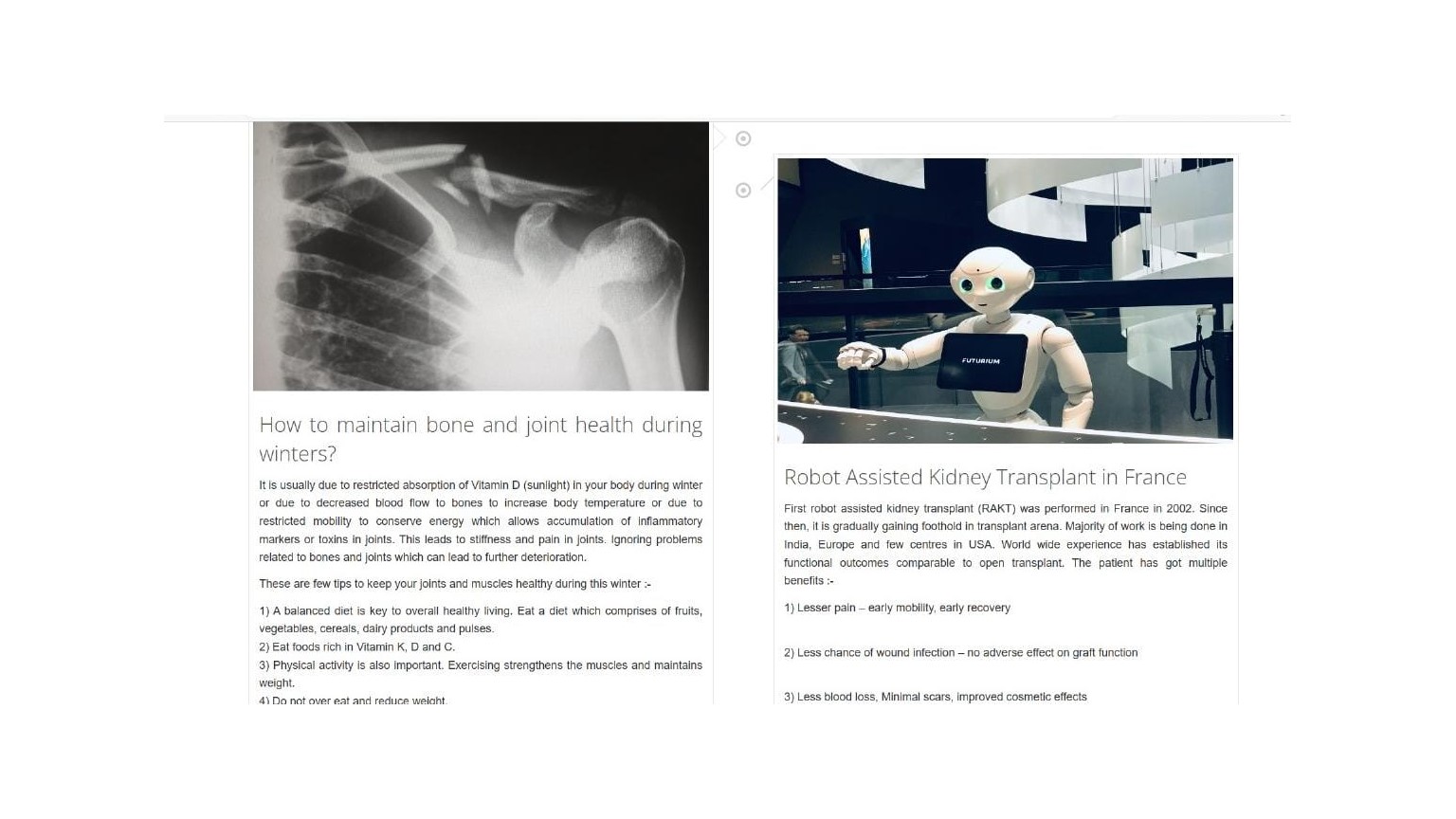 How to maintain bone and joint health during winters?

It is usually due to restricted absorption of Vitamin D (sunlight) in your body during winter or due to decreased blood flow to bones to increase body temperature or due to restricted mobility to conserve energy which allows accumulation of inflammatory markers or toxins in joints. This leads to stiffness and pain in joints. Ignoring problems related to bones and joints which can lead to further deterioration.

These are few tips to keep your joints and muscles healthy during this winter :-

1) A balanced diet is key to overall healthy living. Eat a diet which comprises of fruits, vegetables, cereals, dairy products and pulses.
2) Eat foods rich in Vitamin K, D and C.
3) Physical activity is also important. Exercising strengthens the muscles and maintains weight.
4) Do not over eat and reduce weight.

FUTURIUM

Robot Assisted Kidney Transplant in France

First robot assisted kidney transplant (RAKT) was performed in France in 2002. Since then, it is gradually gaining foothold in transplant arena. Majority of work is being done in India, Europe and few centres in USA. World wide experience has established its functional outcomes comparable to open transplant. The patient has got multiple benefits :-

1) Lesser pain – early mobility, early recovery

2) Less chance of wound infection – no adverse effect on graft function

3) Less blood loss, Minimal scars, improved cosmetic effects